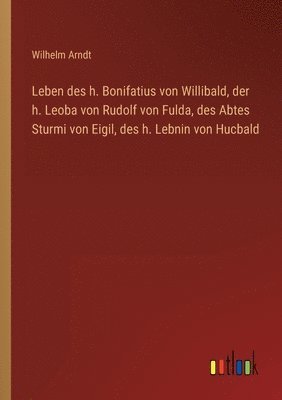 Wilhelm Arndt

Leben des h. Bonifatius von Willibald, der h. Leoba von Rudolf von Fulda, des Abtes Sturmi von Eigil, des h. Lebnin von Hucbald

outlook